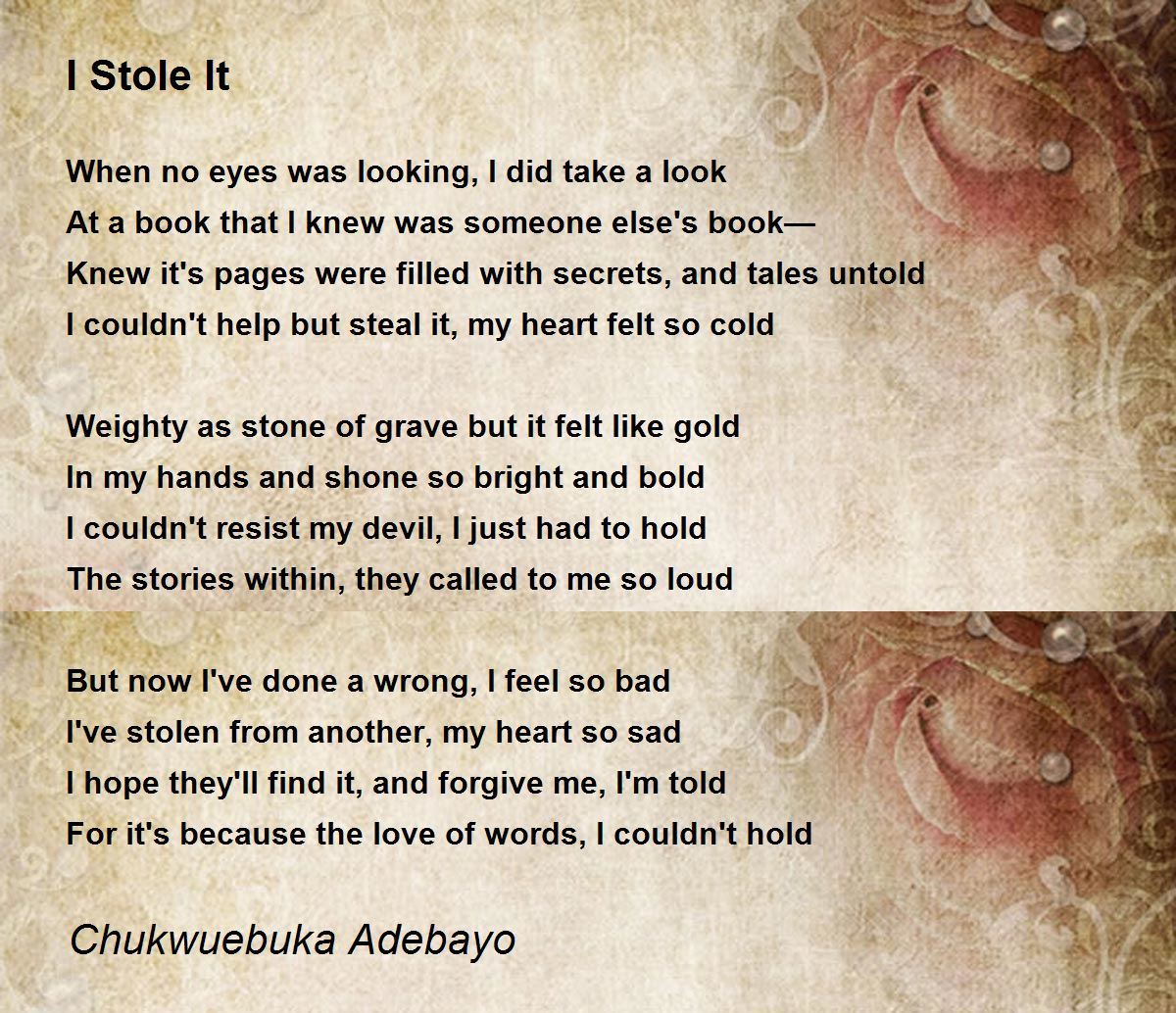 I Stole It

When no eyes was looking, I did take a look
At a book that I knew was someone else's book—
Knew it's pages were filled with secrets, and tales untold
I couldn't help but steal it, my heart felt so cold

Weighty as stone of grave but it felt like gold
In my hands and shone so bright and bold
I couldn't resist my devil, I just had to hold
The stories within, they called to me so loud

But now I've done a wrong, I feel so bad
I've stolen from another, my heart so sad
I hope they'll find it, and forgive me, I'm told
For it's because the love of words, I couldn't hold

Chukwuebuka Adebayo